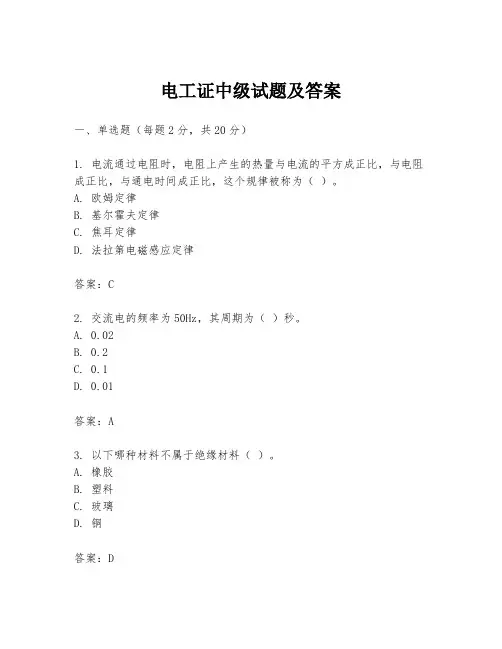 电工证中级试题及答案

一、单选题（每题 2 分，共 20 分）

1. 电流通过电阻时，电阻上产生的热量与电流的平方成正比，与电阻成正比，与通电时间成正比，这个规律被称为（ ）。
A. 欧姆定律
B. 基尔霍夫定律
C. 焦耳定律
D. 法拉第电磁感应定律

答案：C

2. 交流电的频率为 50Hz，其周期为（ ）秒。
A. 0.02
B. 0.2
C. 0.1
D. 0.01

答案：A

3. 以下哪种材料不属于绝缘材料（ ）。
A. 橡胶
B. 塑料
C. 玻璃
D. 铜

答案：D